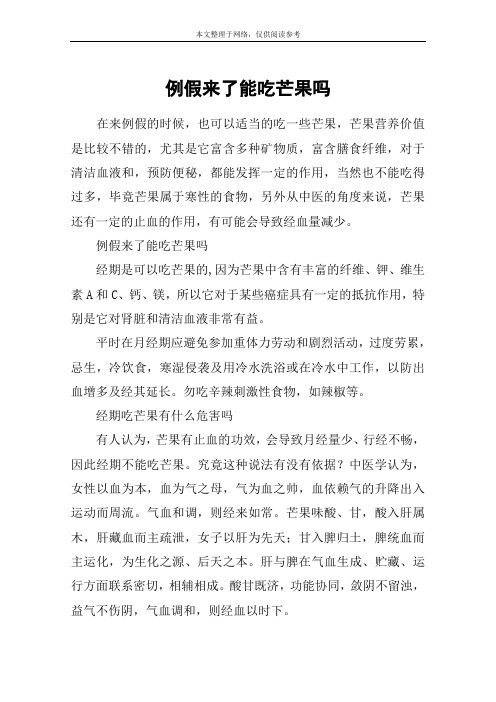 本文整理于网络，仅供阅读参考

例假来了能吃芒果吗

在来例假的时候，也可以适当的吃一些芒果，芒果营养价值是比较不错的，尤其是它富含多种矿物质，富含膳食纤维，对于清洁血液和，预防便秘，都能发挥一定的作用，当然也不能吃得过多，毕竟芒果属于寒性的食物，另外从中医的角度来说，芒果还有一定的止血的作用，有可能会导致经血量减少。

例假来了能吃芒果吗

经期是可以吃芒果的,因为芒果中含有丰富的纤维、钾、维生素A和C、钙、镁，所以它对于某些癌症具有一定的抵抗作用，特别是它对肾脏和清洁血液非常有益。

平时在月经期应避免参加重体力劳动和剧烈活动，过度劳累，忌生，冷饮食，寒湿侵袭及用冷水洗浴或在冷水中工作，以防出血增多及经其延长。勿吃辛辣刺激性食物，如辣椒等。

经期吃芒果有什么危害吗

有人认为，芒果有止血的功效，会导致月经量少、行经不畅，因此经期不能吃芒果。究竟这种说法有没有依据？中医学认为，女性以血为本，血为气之母，气为血之帅，血依赖气的升降出入运动而周流。气血和调，则经来如常。芒果味酸、甘，酸入肝属木，肝藏血而主疏泄，女子以肝为先天；甘入脾归土，脾统血而主运化，为生化之源、后天之本。肝与脾在气血生成、贮藏、运行方面联系密切，相辅相成。酸甘既济，功能协同，敛阴不留浊，益气不伤阴，气血调和，则经血以时下。